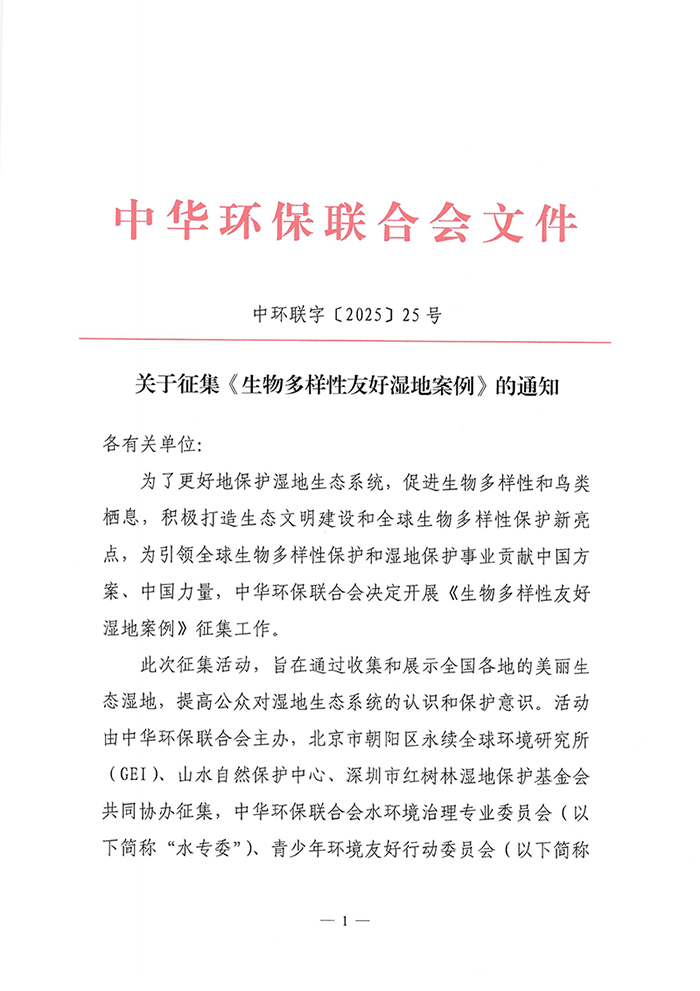 中华环保联合会文件

中环联字〔2025〕25号

关于征集《生物多样性友好湿地案例》的通知

各有关单位:

为了更好地保护湿地生态系统，促进生物多样性和鸟类栖息，积极打造生态文明建设和全球生物多样性保护新亮点，为引领全球生物多样性保护和湿地保护事业贡献中国方案、中国力量，中华环保联合会决定开展《生物多样性友好湿地案例》征集工作。

此次征集活动，旨在通过收集和展示全国各地的美丽生态湿地，提高公众对湿地生态系统的认识和保护意识。活动由中华环保联合会主办，北京市朝阳区永续全球环境研究所（GEI）、山水自然保护中心、深圳市红树林湿地保护基金会共同协办征集，中华环保联合会水环境治理专业委员会（以下简称“水专委”）、青少年环境友好行动委员会（以下简称

— 1 —